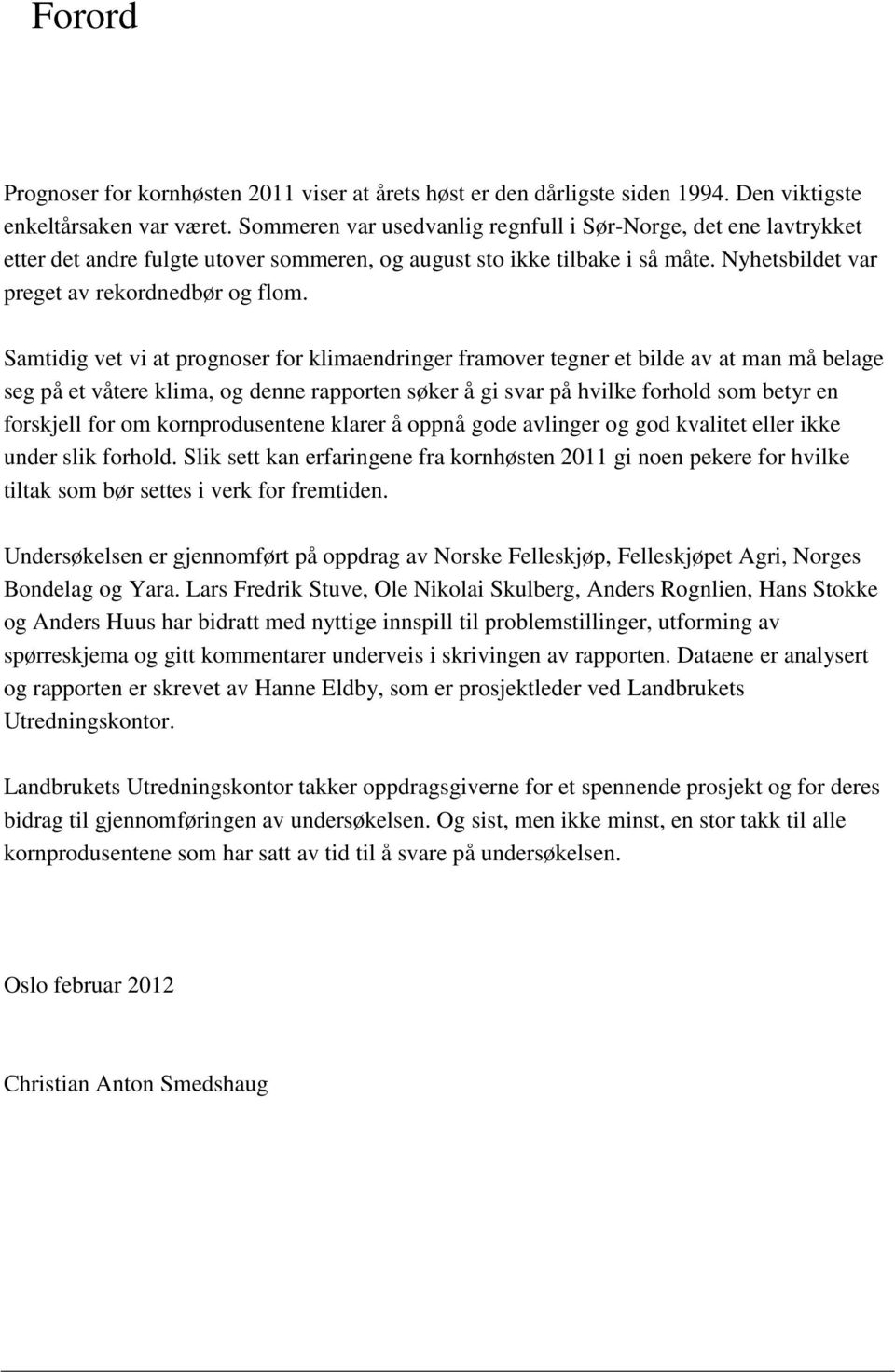 Forord

Prognoser for kornhøsten 2011 viser at årets høst er den dårligste siden 1994. Den viktigste enkeltårsaken var været. Sommeren var usedvanlig regnfull i Sør-Norge, det ene lavtrykket etter det andre fulgte utover sommeren, og august sto ikke tilbake i så måte. Nyhetsbildet var preget av rekordnedbør og flom.

Samtidig vet vi at prognoser for klimaendringer framover tegner et bilde av at man må belage seg på et våtere klima, og denne rapporten søker å gi svar på hvilke forhold som betyr en forskjell for om kornprodusentene klarer å oppnå gode avlinger og god kvalitet eller ikke under slik forhold. Slik sett kan erfaringene fra kornhøsten 2011 gi noen pekere for hvilke tiltak som bør settes i verk for fremtiden.

Undersøkelsen er gjennomført på oppdrag av Norske Felleskjøp, Felleskjøpet Agri, Norges Bondelag og Yara. Lars Fredrik Stuve, Ole Nikolai Skulberg, Anders Rognlien, Hans Stokke og Anders Huus har bidratt med nyttige innspill til problemstillinger, utforming av spørreskjema og gitt kommentarer underveis i skrivingen av rapporten. Dataene er analysert og rapporten er skrevet av Hanne Eldby, som er prosjektleder ved Landbrukets Utredningskontor.

Landbrukets Utredningskontor takker oppdragsgiverne for et spennende prosjekt og for deres bidrag til gjennomføringen av undersøkelsen. Og sist, men ikke minst, en stor takk til alle kornprodusentene som har satt av tid til å svare på undersøkelsen.

Oslo februar 2012

Christian Anton Smedshaug